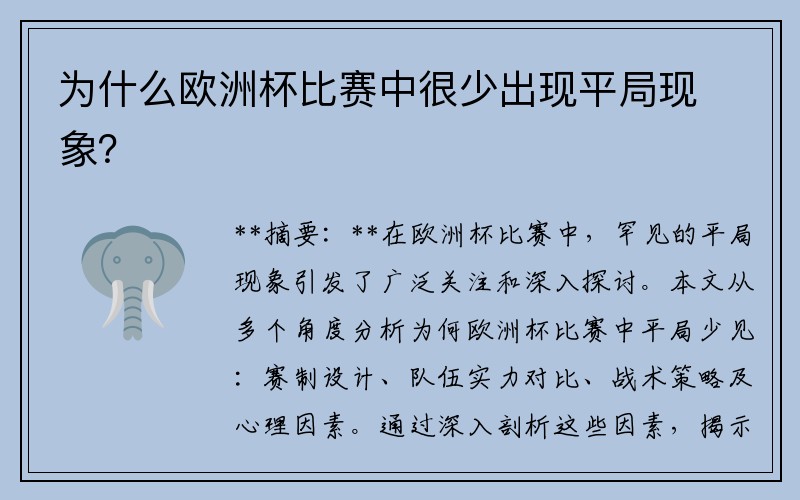 为什么欧洲杯比赛中很少出现平局现象?

**摘要：**在欧洲杯比赛中，罕见的平局现象引发了广泛关注和深入探讨。本文从多个角度分析为何欧洲杯比赛中平局少见：赛制设计、队伍实力对比、战术策略及心理因素。通过深入剖析这些因素，揭示